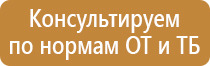 Консультируем по нормам ОТ и ТБ